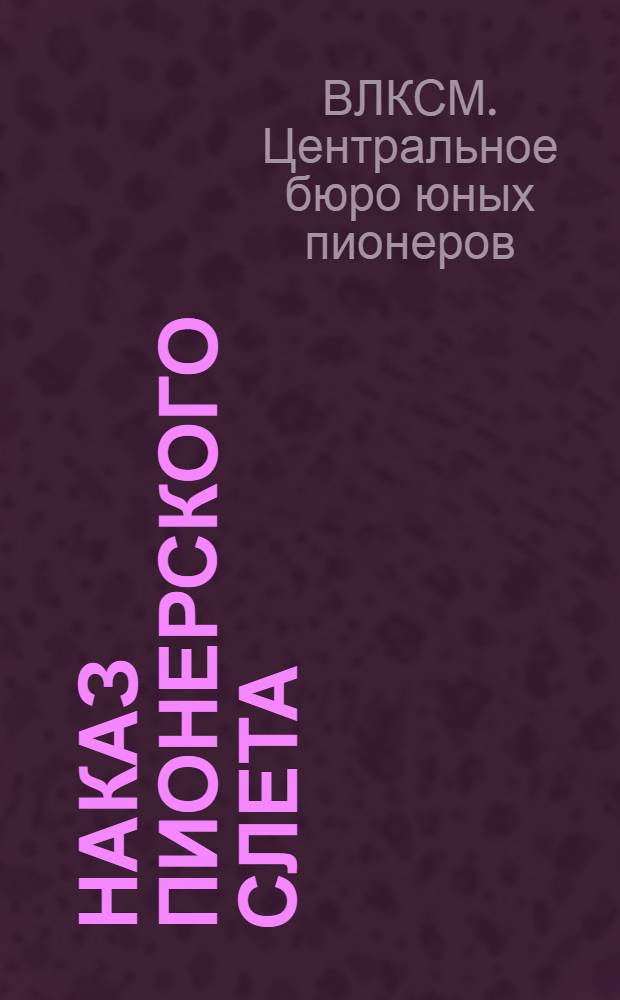 ВЛКСМ. Центральное бюро юных пионеров

НАКАЗ ПИОНЕРСКОГО СЛЕТА